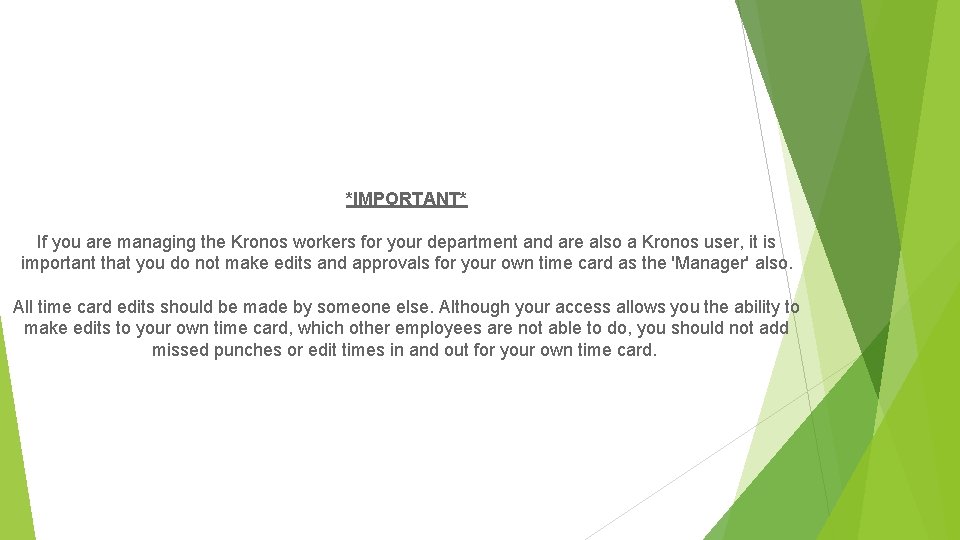 *IMPORTANT*

If you are managing the Kronos workers for your department and are also a Kronos user, it is important that you do not make edits and approvals for your own time card as the 'Manager' also.

All time card edits should be made by someone else. Although your access allows you the ability to make edits to your own time card, which other employees are not able to do, you should not add missed punches or edit times in and out for your own time card.